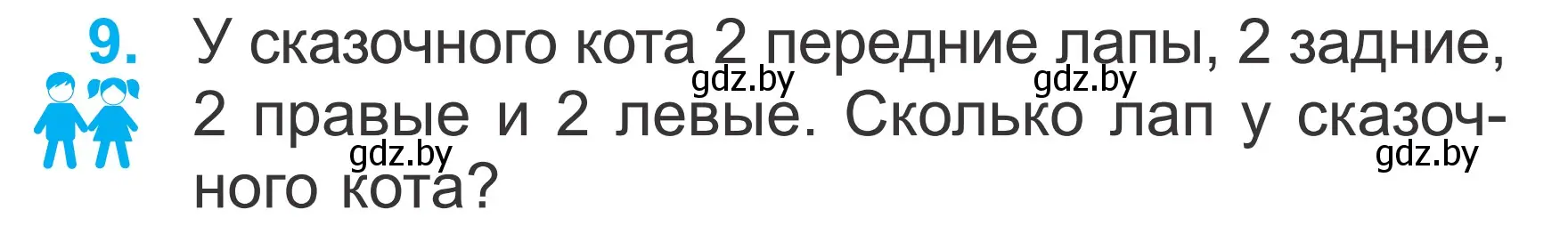 9. У сказочного кота 2 передние лапы, 2 задние, 2 правые и 2 левые. Сколько лап у сказочного кота?

gdz.by gdz.by gdz.by gdz.by